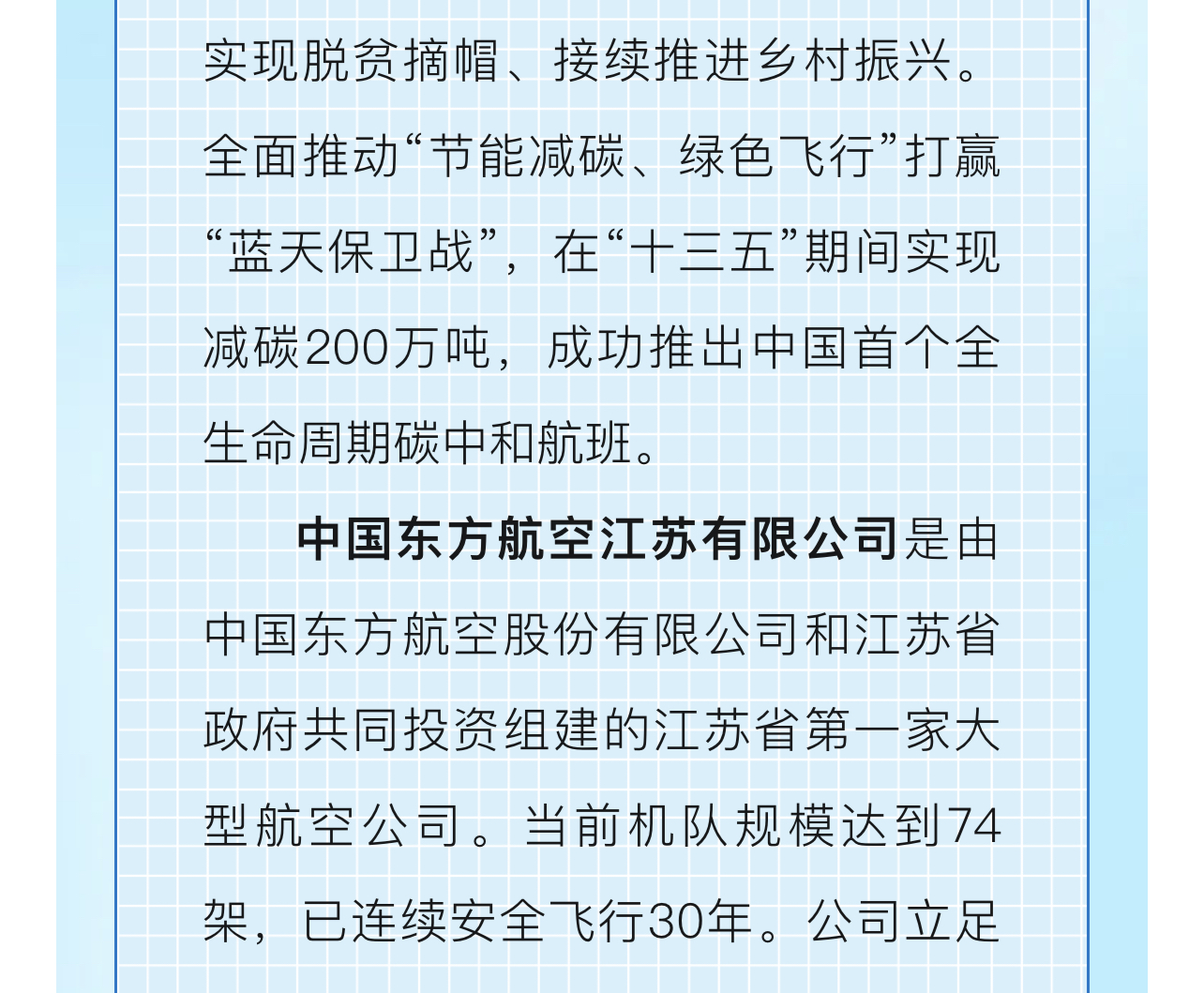 实现脱贫摘帽、接续推进乡村振兴。全面推动“节能减碳、绿色飞行”打赢“蓝天保卫战”，在“十三五”期间实现减碳200万吨，成功推出中国首个全生命周期碳中和航班。

中国东方航空江苏有限公司是由中国东方航空股份有限公司和江苏省政府共同投资组建的江苏省第一家大型航空公司。当前机队规模达到74架，已连续安全飞行30年。公司立足